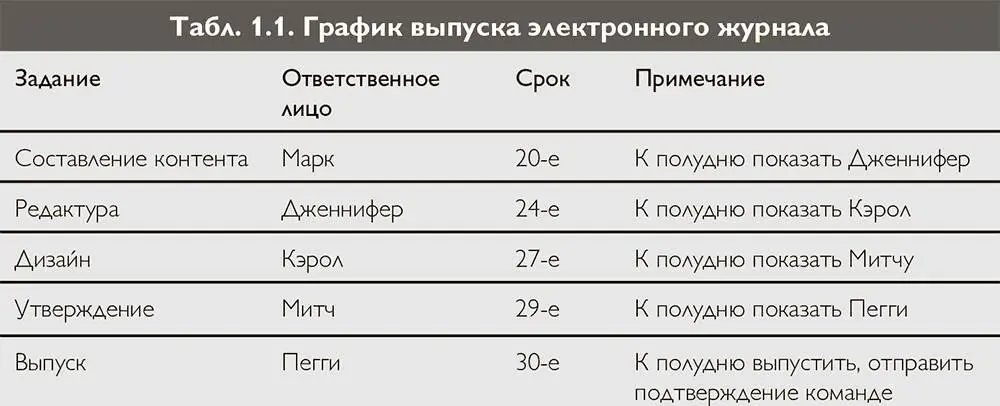 Табл. 1.1. График выпуска электронного журнала

| Задание | Ответственное лицо | Срок | Примечание |
|---|---|---|---|
| Составление контента | Марк | 20-е | К полудню показать Дженнифер |
| Редактура | Дженнифер | 24-е | К полудню показать Кэрол |
| Дизайн | Кэрол | 27-е | К полудню показать Митчу |
| Утверждение | Митч | 29-е | К полудню показать Пегги |
| Выпуск | Пегги | 30-е | К полудню выпустить, отправить подтверждение команде |